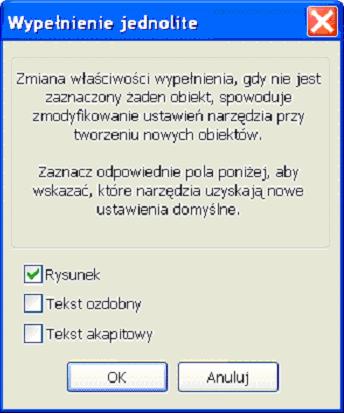 Wypełnienie jednolite

Zmiana właściwości wypełnienia, gdy nie jest zaznaczony żaden obiekt, spowoduje zmodyfikowanie ustawień narzędzia przy tworzeniu nowych obiektów.

Zaznacz odpowiednie pola poniżej, aby wskazać, które narzędzia uzyskają nowe ustawienia domyślne.

Rysunek

Tekst ozdobny

Tekst akapitowy

OK

Anuluj